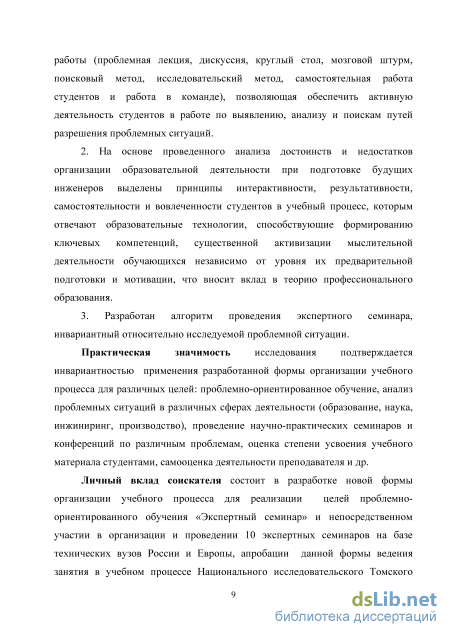 работы (проблемная лекция, дискуссия, круглый стол, мозговой штурм, поисковый метод, исследовательский метод, самостоятельная работа студентов и работа в команде), позволяющая обеспечить активную деятельность студентов в работе по выявлению, анализу и поискам путей разрешения проблемных ситуаций.

2. На основе проведенного анализа достоинств и недостатков организации образовательной деятельности при подготовке будущих инженеров выделены принципы интерактивности, результативности, самостоятельности и вовлеченности студентов в учебный процесс, которым отвечают образовательные технологии, способствующие формированию ключевых компетенций, существенной активизации мыслительной деятельности обучающихся независимо от уровня их предварительной подготовки и мотивации, что вносит вклад в теорию профессионального образования.

3. Разработан алгоритм проведения экспертного семинара, инвариантный относительно исследуемой проблемной ситуации.

Практическая значимость исследования подтверждается инвариантностью применения разработанной формы организации учебного процесса для различных целей: проблемно-ориентированное обучение, анализ проблемных ситуаций в различных сферах деятельности (образование, наука, инжиниринг, производство), проведение научно-практических семинаров и конференций по различным проблемам, оценка степени усвоения учебного материала студентами, самооценка деятельности преподавателя и др.

Личный вклад соискателя состоит в разработке новой формы организации учебного процесса для реализации целей проблемно-ориентированного обучения «Экспертный семинар» и непосредственном участии в организации и проведении 10 экспертных семинаров на базе технических вузов России и Европы, апробации данной формы ведения занятия в учебном процессе Национального исследовательского Томского

9

dsLib.net
библиотека диссертаций